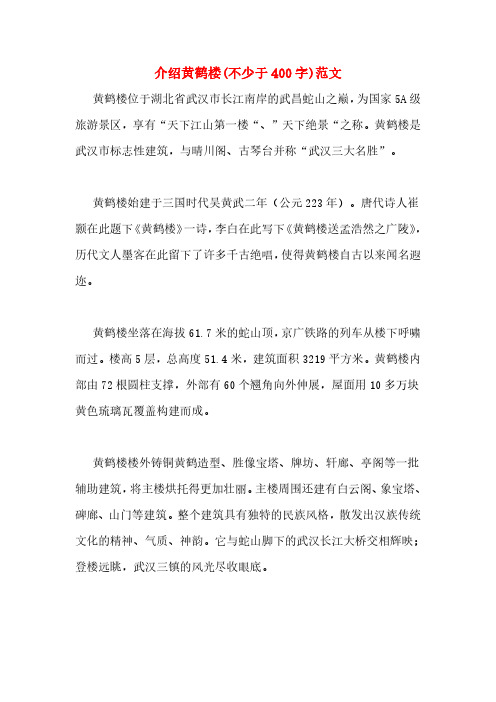 介绍黄鹤楼(不少于400字)范文

黄鹤楼位于湖北省武汉市长江南岸的武昌蛇山之巅，为国家5A级旅游景区，享有“天下江山第一楼“、”天下绝景“之称。黄鹤楼是武汉市标志性建筑，与晴川阁、古琴台并称“武汉三大名胜”。

黄鹤楼始建于三国时代吴黄武二年（公元223年）。唐代诗人崔颢在此题下《黄鹤楼》一诗，李白在此写下《黄鹤楼送孟浩然之广陵》，历代文人墨客在此留下了许多千古绝唱，使得黄鹤楼自古以来闻名遐迩。

黄鹤楼坐落在海拔61.7米的蛇山顶，京广铁路的列车从楼下呼啸而过。楼高5层，总高度51.4米，建筑面积3219平方米。黄鹤楼内部由72根圆柱支撑，外部有60个翘角向外伸展，屋面用10多万块黄色琉璃瓦覆盖构建而成。

黄鹤楼楼外铸铜黄鹤造型、胜像宝塔、牌坊、轩廊、亭阁等一批辅助建筑，将主楼烘托得更加壮丽。主楼周围还建有白云阁、象宝塔、碑廊、山门等建筑。整个建筑具有独特的民族风格，散发出汉族传统文化的精神、气质、神韵。它与蛇山脚下的武汉长江大桥交相辉映；登楼远眺，武汉三镇的风光尽收眼底。